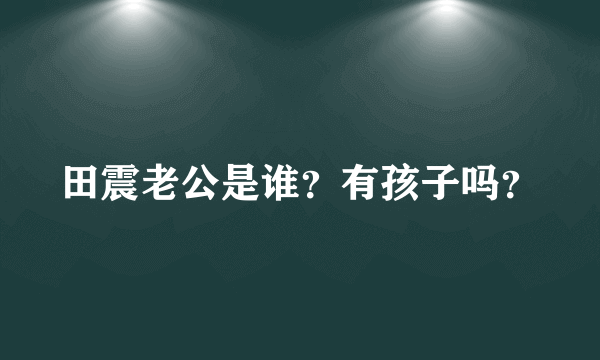 田震老公是谁？有孩子吗？